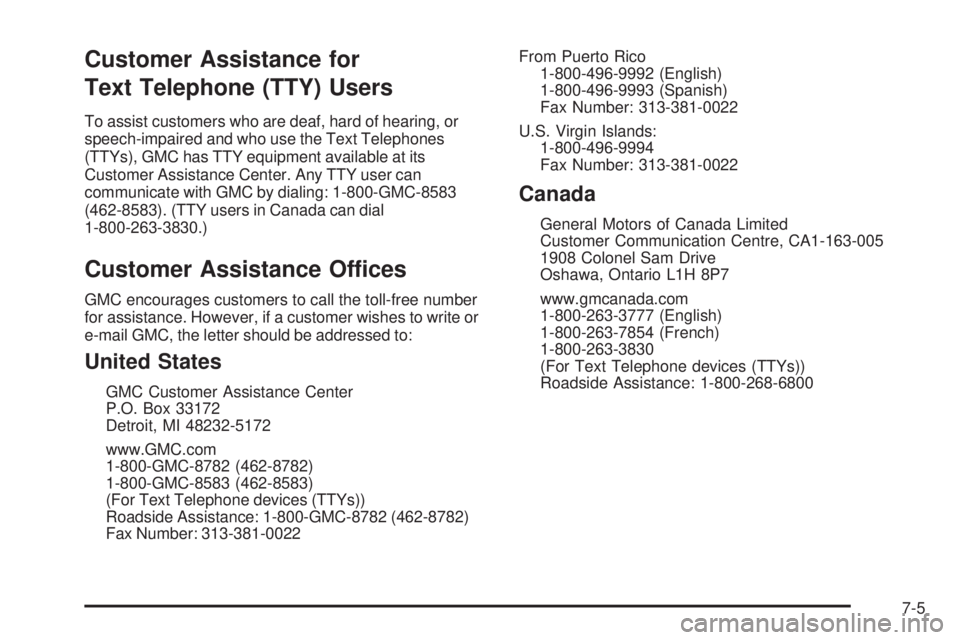 Customer Assistance for Text Telephone (TTY) Users

To assist customers who are deaf, hard of hearing, or speech-impaired and who use the Text Telephones (TTYs), GMC has TTY equipment available at its Customer Assistance Center. Any TTY user can communicate with GMC by dialing: 1-800-GMC-8583 (462-8583). (TTY users in Canada can dial 1-800-263-3830.)

Customer Assistance Offices

GMC encourages customers to call the toll-free number for assistance. However, if a customer wishes to write or e-mail GMC, the letter should be addressed to:

United States

GMC Customer Assistance Center
P.O. Box 33172
Detroit, MI 48232-5172

www.GMC.com
1-800-GMC-8782 (462-8782)
1-800-GMC-8583 (462-8583)
(For Text Telephone devices (TTYs))
Roadside Assistance: 1-800-GMC-8782 (462-8782)
Fax Number: 313-381-0022

From Puerto Rico
1-800-496-9992 (English)
1-800-496-9993 (Spanish)
Fax Number: 313-381-0022

U.S. Virgin Islands:
1-800-496-9994
Fax Number: 313-381-0022

Canada

General Motors of Canada Limited
Customer Communication Centre, CA1-163-005
1908 Colonel Sam Drive
Oshawa, Ontario L1H 8P7

www.gmcanada.com
1-800-263-3777 (English)
1-800-263-7854 (French)
1-800-263-3830
(For Text Telephone devices (TTYs))
Roadside Assistance: 1-800-268-6800

7-5

carmanualsonline.info